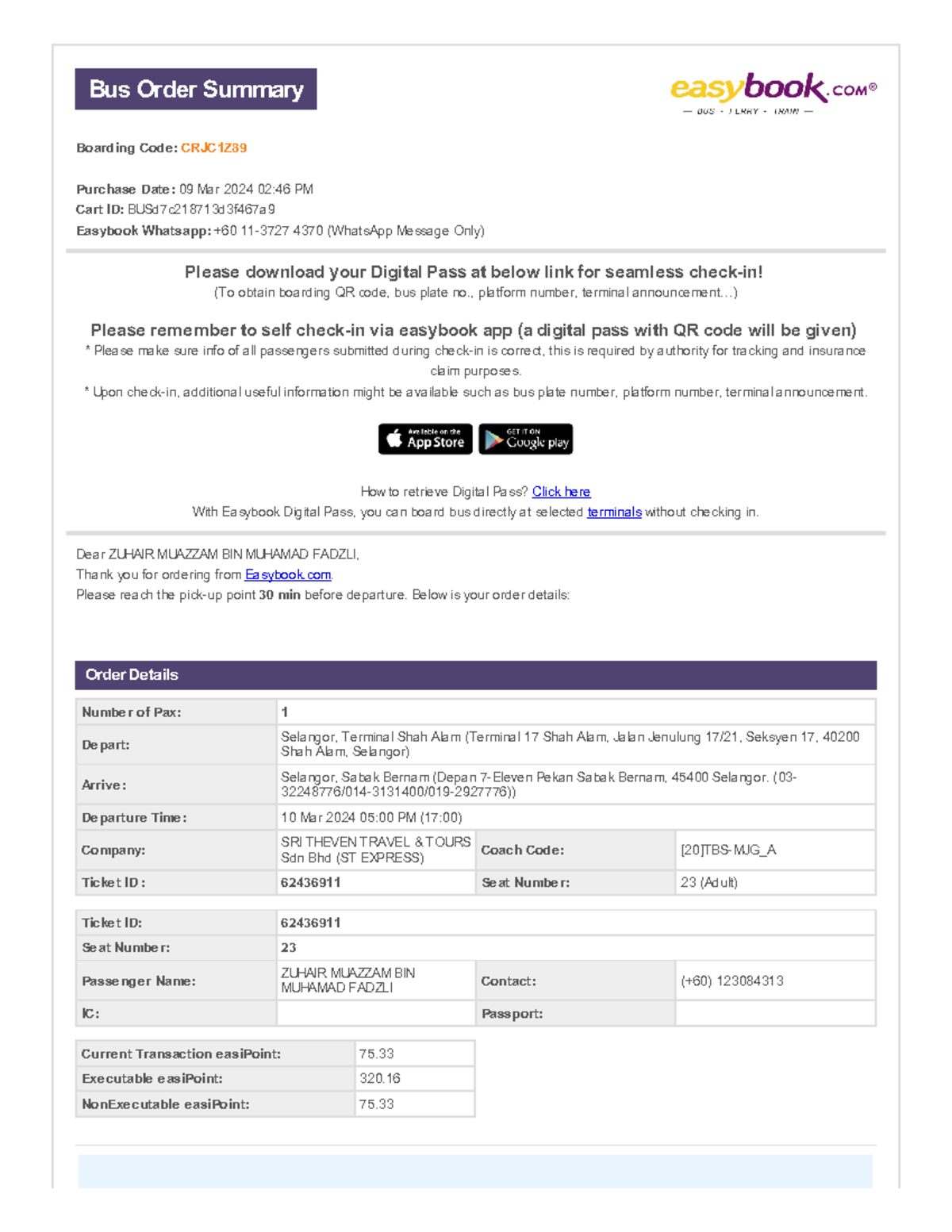 Bus Order Summary

easybook.com®
— BUS · FERRY · TRAIN —

Boarding Code: CRJC1Z89

Purchase Date: 09 Mar 2024 02:46 PM
Cart ID: BUSd7c218713d3f467a9
Easybook Whatsapp: +60 11-3727 4370 (WhatsApp Message Only)

Please download your Digital Pass at below link for seamless check-in!
(To obtain boarding QR code, bus plate no., platform number, terminal announcement...)

Please remember to self check-in via easybook app (a digital pass with QR code will be given)
* Please make sure info of all passengers submitted during check-in is correct, this is required by authority for tracking and insurance claim purposes.
* Upon check-in, additional useful information might be available such as bus plate number, platform number, terminal announcement.

Available on the App Store
GET IT ON Google play

How to retrieve Digital Pass? Click here
With Easybook Digital Pass, you can board bus directly at selected terminals without checking in.

Dear ZUHAIR MUAZZAM BIN MUHAMAD FADZLI,
Thank you for ordering from Easybook.com.
Please reach the pick-up point 30 min before departure. Below is your order details:

Order Details

| Number of Pax: | 1 | | |
|---|---|---|---|
| Depart: | Selangor, Terminal Shah Alam (Terminal 17 Shah Alam, Jalan Jenulung 17/21, Seksyen 17, 40200 Shah Alam, Selangor) | | |
| Arrive: | Selangor, Sabak Bernam (Depan 7-Eleven Pekan Sabak Bernam, 45400 Selangor. (03-32248776/014-3131400/019-2927776)) | | |
| Departure Time: | 10 Mar 2024 05:00 PM (17:00) | | |
| Company: | SRI THEVEN TRAVEL & TOURS Sdn Bhd (ST EXPRESS) | Coach Code: | [20]TBS-MJG_A |
| Ticket ID: | 62436911 | Seat Number: | 23 (Adult) |

| Ticket ID: | 62436911 | | |
|---|---|---|---|
| Seat Number: | 23 | | |
| Passenger Name: | ZUHAIR MUAZZAM BIN MUHAMAD FADZLI | Contact: | (+60) 123084313 |
| IC: | | Passport: | |

| Current Transaction easiPoint: | 75.33 |
|---|---|
| Executable easiPoint: | 320.16 |
| NonExecutable easiPoint: | 75.33 |